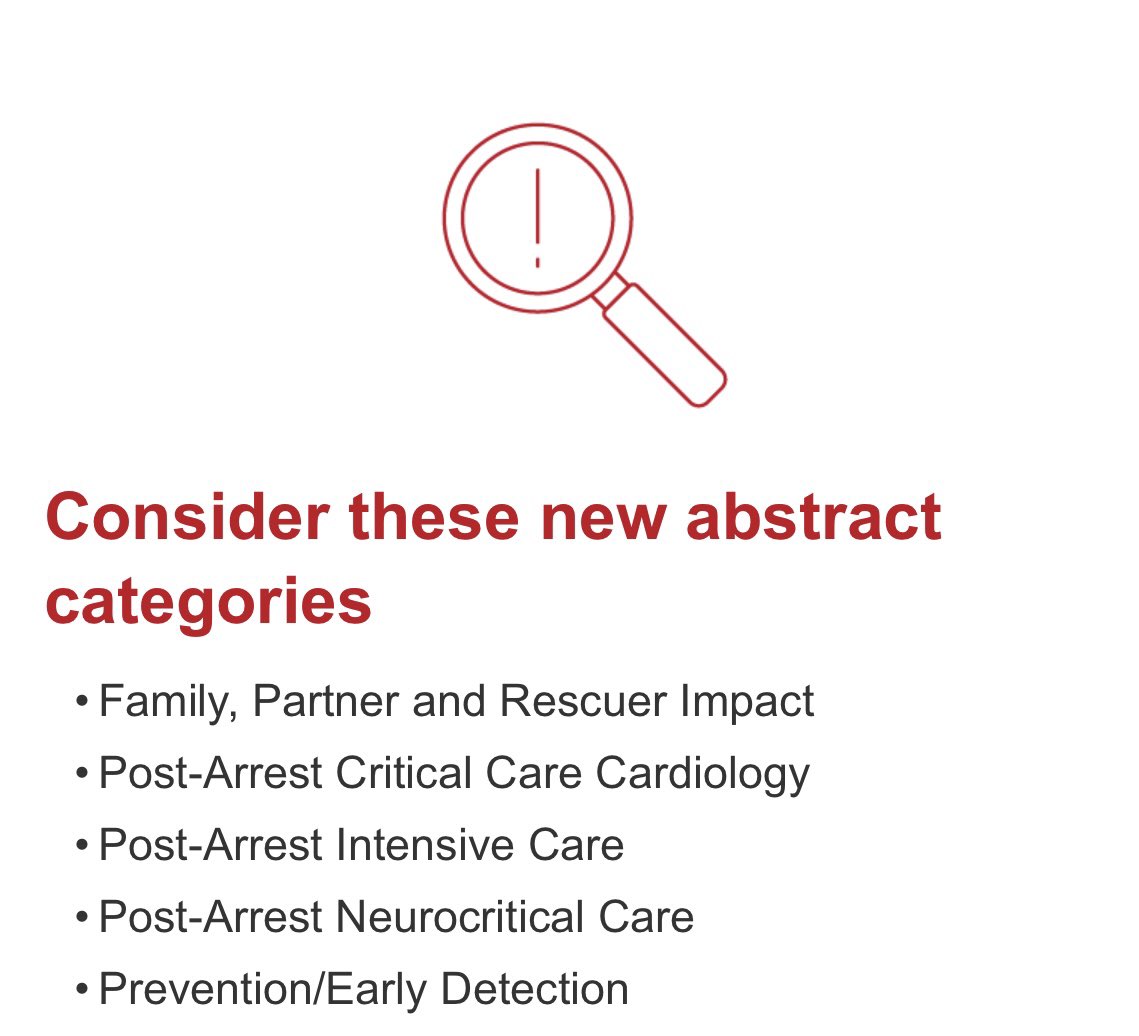 Consider these new abstract categories

• Family, Partner and Rescuer Impact
• Post-Arrest Critical Care Cardiology
• Post-Arrest Intensive Care
• Post-Arrest Neurocritical Care
• Prevention/Early Detection